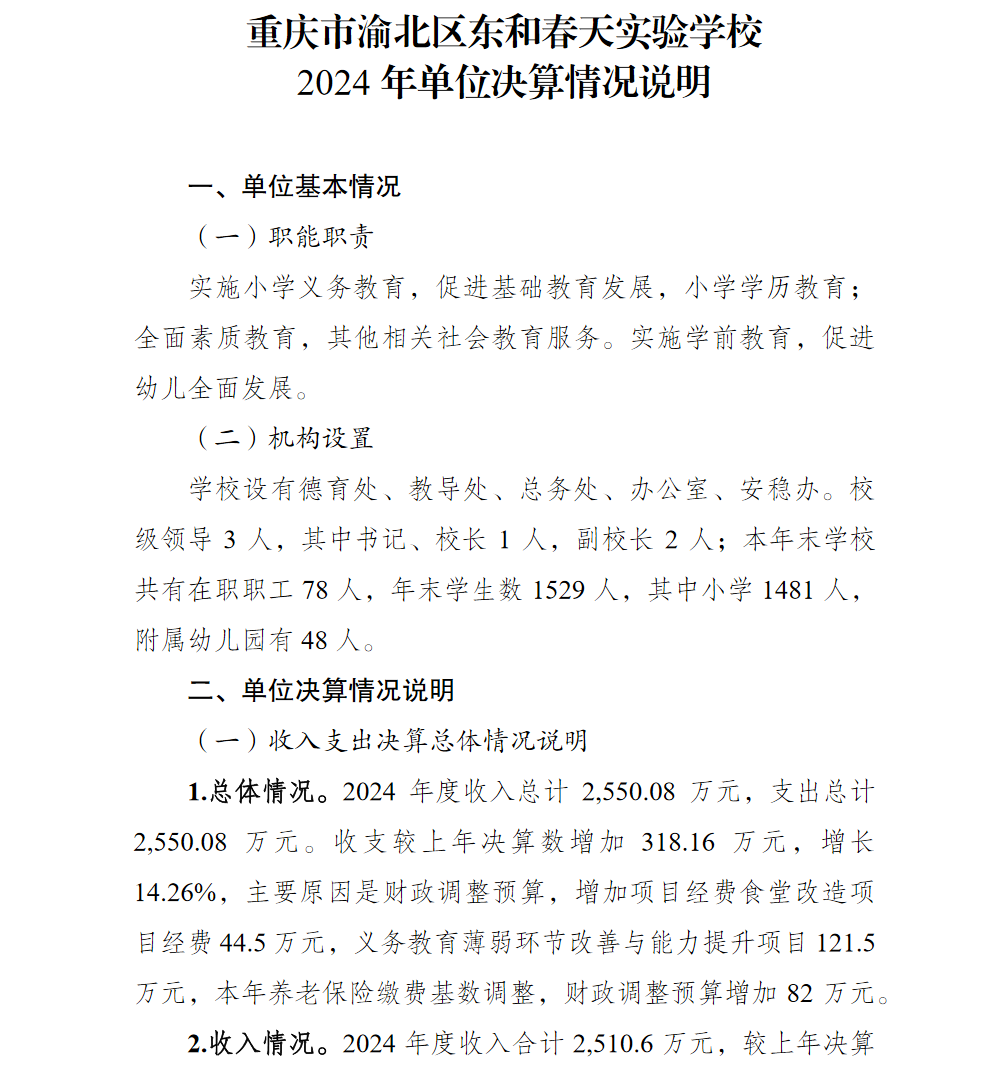 重庆市渝北区东和春天实验学校
2024 年单位决算情况说明

一、单位基本情况

（一）职能职责

实施小学义务教育，促进基础教育发展，小学学历教育；全面素质教育，其他相关社会教育服务。实施学前教育，促进幼儿全面发展。

（二）机构设置

学校设有德育处、教导处、总务处、办公室、安稳办。校级领导 3 人，其中书记、校长 1 人，副校长 2 人；本年末学校共有在职职工 78 人，年末学生数 1529 人，其中小学 1481 人，附属幼儿园有 48 人。

二、单位决算情况说明

（一）收入支出决算总体情况说明

1.总体情况。2024 年度收入总计 2,550.08 万元，支出总计 2,550.08 万元。收支较上年决算数增加 318.16 万元，增长 14.26%，主要原因是财政调整预算，增加项目经费食堂改造项目经费 44.5 万元，义务教育薄弱环节改善与能力提升项目 121.5 万元，本年养老保险缴费基数调整，财政调整预算增加 82 万元。

2.收入情况。2024 年度收入合计 2,510.6 万元，较上年决算